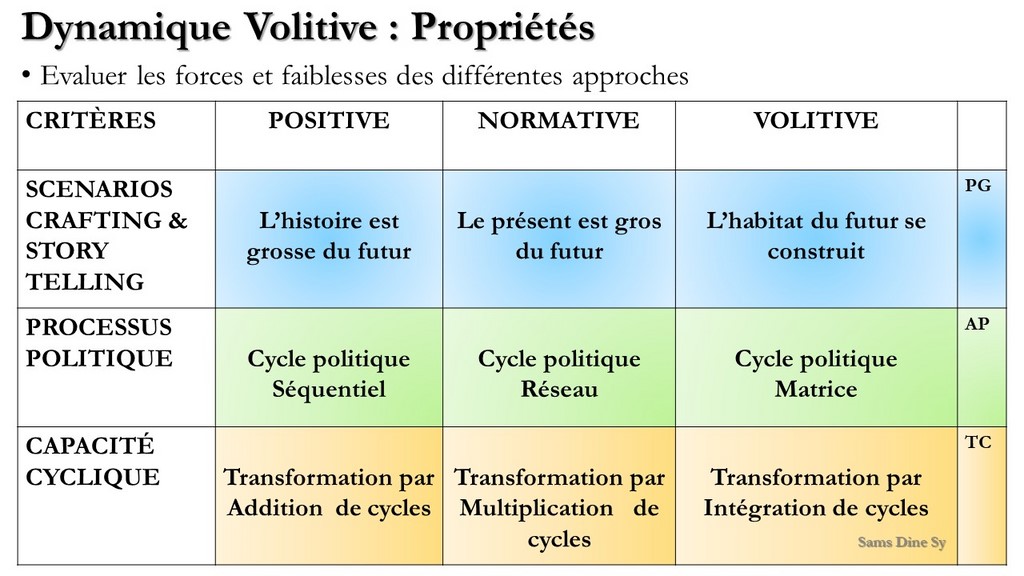 Dynamique Volitive : Propriétés

• Evaluer les forces et faiblesses des différentes approches

| CRITÈRES | POSITIVE | NORMATIVE | VOLITIVE | |
|---|---|---|---|---|
| SCENARIOS CRAFTING & STORY TELLING | L'histoire est grosse du futur | Le présent est gros du futur | L'habitat du futur se construit | PG |
| PROCESSUS POLITIQUE | Cycle politique Séquentiel | Cycle politique Réseau | Cycle politique Matrice | AP |
| CAPACITÉ CYCLIQUE | Transformation par Addition de cycles | Transformation par Multiplication de cycles | Transformation par Intégration de cycles | TC |

Sams Dine Sy